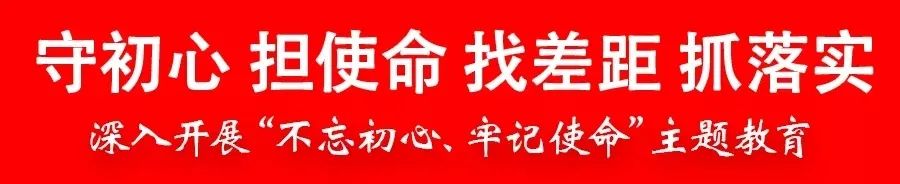 守初心 担使命 找差距 抓落实

深入开展“不忘初心、牢记使命”主题教育